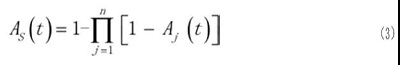 $A_S(t) = 1 - \prod_{j=1}^{n} \left[1 - A_j(t)\right]$ (3)